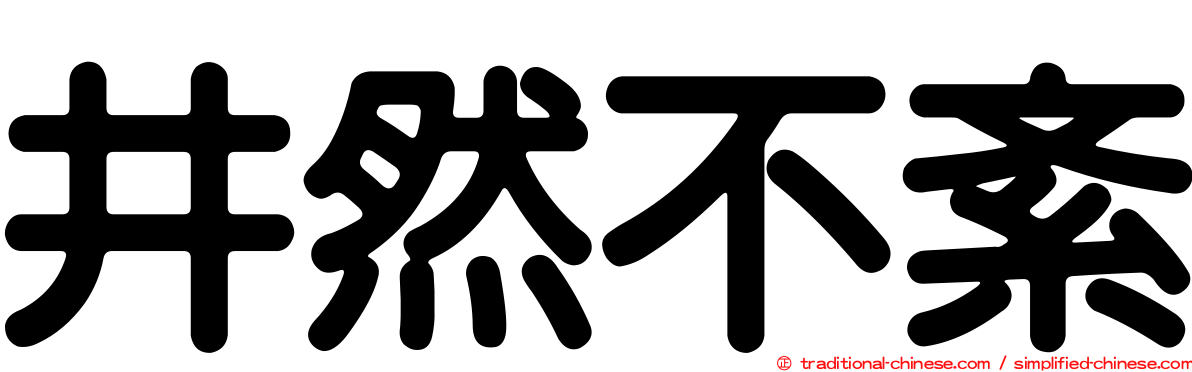 井然不紊

㊣ traditional-chinese.com / simplified-chinese.com